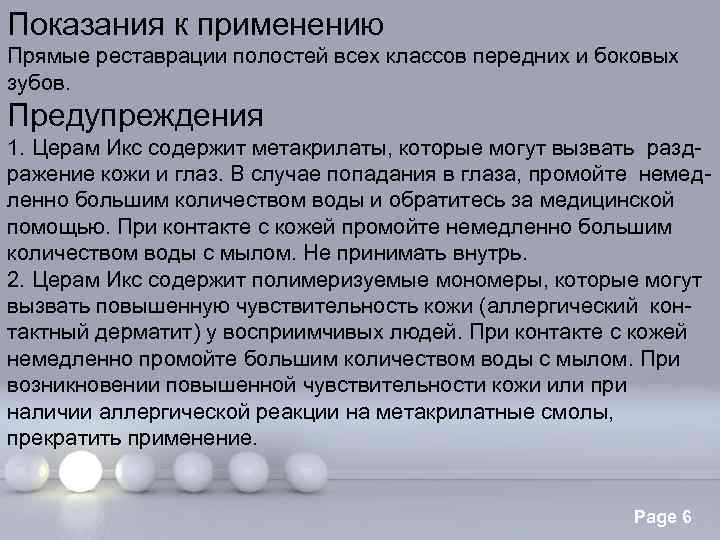 Показания к применению
Прямые реставрации полостей всех классов передних и боковых зубов.

Предупреждения
1. Церам Икс содержит метакрилаты, которые могут вызвать раздражение кожи и глаз. В случае попадания в глаза, промойте немедленно большим количеством воды и обратитесь за медицинской помощью. При контакте с кожей промойте немедленно большим количеством воды с мылом. Не принимать внутрь.
2. Церам Икс содержит полимеризуемые мономеры, которые могут вызвать повышенную чувствительность кожи (аллергический контактный дерматит) у восприимчивых людей. При контакте с кожей немедленно промойте большим количеством воды с мылом. При возникновении повышенной чувствительности кожи или при наличии аллергической реакции на метакрилатные смолы, прекратить применение.

Page 6